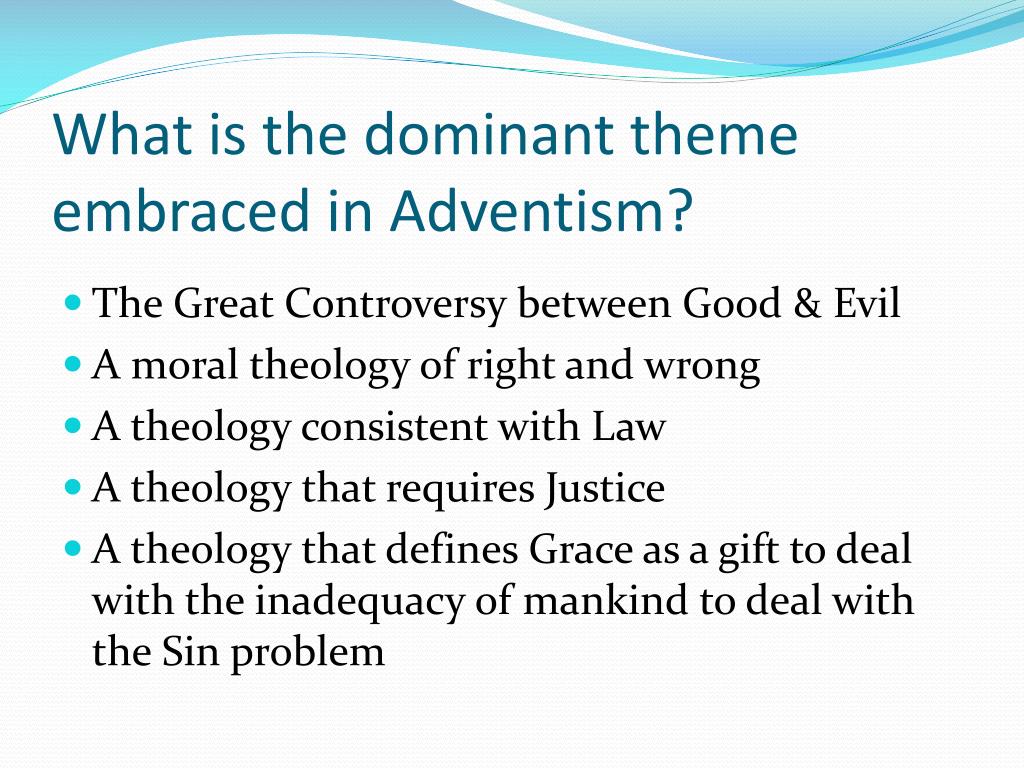 What is the dominant theme embraced in Adventism?

- The Great Controversy between Good & Evil
- A moral theology of right and wrong
- A theology consistent with Law
- A theology that requires Justice
- A theology that defines Grace as a gift to deal with the inadequacy of mankind to deal with the Sin problem